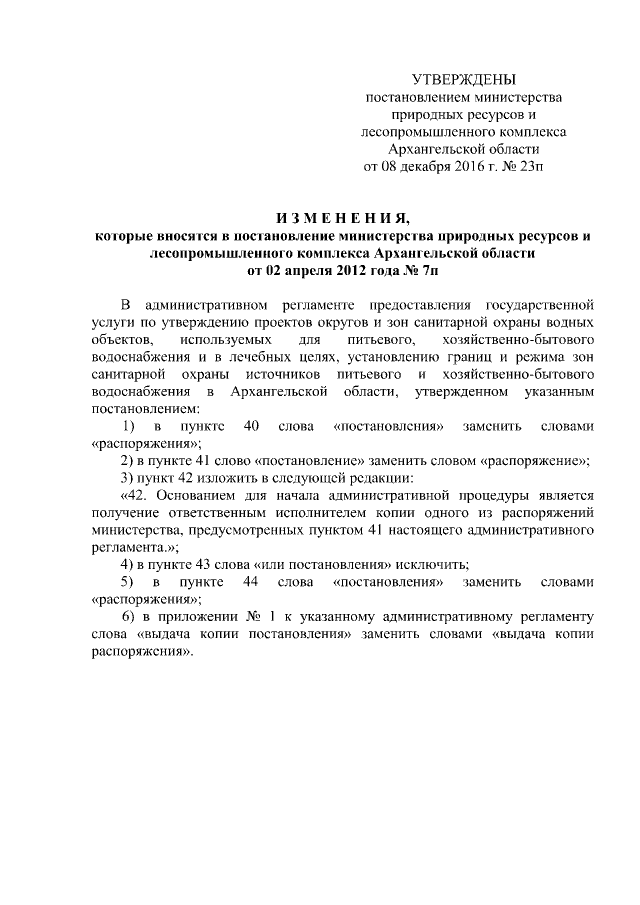 УТВЕРЖДЕНЫ
постановлением министерства
природных ресурсов и
лесопромышленного комплекса
Архангельской области
от 08 декабря 2016 г. № 23п

ИЗМЕНЕНИЯ,
которые вносятся в постановление министерства природных ресурсов и лесопромышленного комплекса Архангельской области
от 02 апреля 2012 года № 7п

В административном регламенте предоставления государственной услуги по утверждению проектов округов и зон санитарной охраны водных объектов, используемых для питьевого, хозяйственно-бытового водоснабжения и в лечебных целях, установлению границ и режима зон санитарной охраны источников питьевого и хозяйственно-бытового водоснабжения в Архангельской области, утвержденном указанным постановлением:

1) в пункте 40 слова «постановления» заменить словами «распоряжения»;

2) в пункте 41 слово «постановление» заменить словом «распоряжение»;

3) пункт 42 изложить в следующей редакции:

«42. Основанием для начала административной процедуры является получение ответственным исполнителем копии одного из распоряжений министерства, предусмотренных пунктом 41 настоящего административного регламента.»;

4) в пункте 43 слова «или постановления» исключить;

5) в пункте 44 слова «постановления» заменить словами «распоряжения»;

6) в приложении № 1 к указанному административному регламенту слова «выдача копии постановления» заменить словами «выдача копии распоряжения».